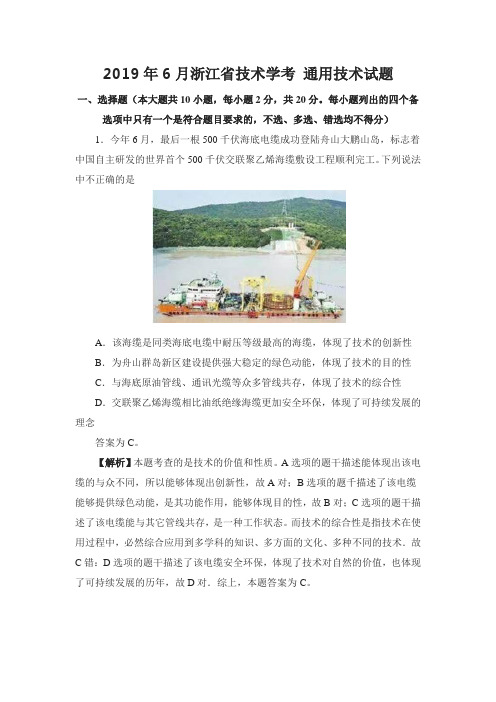 2019 年 6 月浙江省技术学考 通用技术试题

一、选择题（本大题共 10 小题，每小题 2 分，共 20 分。每小题列出的四个备选项中只有一个是符合题目要求的，不选、多选、错选均不得分）

1．今年 6 月，最后一根 500 千伏海底电缆成功登陆舟山大鹏山岛，标志着中国自主研发的世界首个 500 千伏交联聚乙烯海缆敷设工程顺利完工。下列说法中不正确的是

A．该海缆是同类海底电缆中耐压等级最高的海缆，体现了技术的创新性

B．为舟山群岛新区建设提供强大稳定的绿色动能，体现了技术的目的性

C．与海底原油管线、通讯光缆等众多管线共存，体现了技术的综合性

D．交联聚乙烯海缆相比油纸绝缘海缆更加安全环保，体现了可持续发展的理念

答案为 C。

【解析】本题考查的是技术的价值和性质。A 选项的题干描述能体现出该电缆的与众不同，所以能够体现出创新性，故 A 对；B 选项的题干描述了该电缆能够提供绿色动能，是其功能作用，能够体现目的性，故 B 对；C 选项的题干描述了该电缆能与其它管线共存，是一种工作状态。而技术的综合性是指技术在使用过程中，必然综合应用到多学科的知识、多方面的文化、多种不同的技术．故 C 错；D 选项的题干描述了该电缆安全环保，体现了技术对自然的价值，也体现了可持续发展的历年，故 D 对．综上，本题答案为 C。